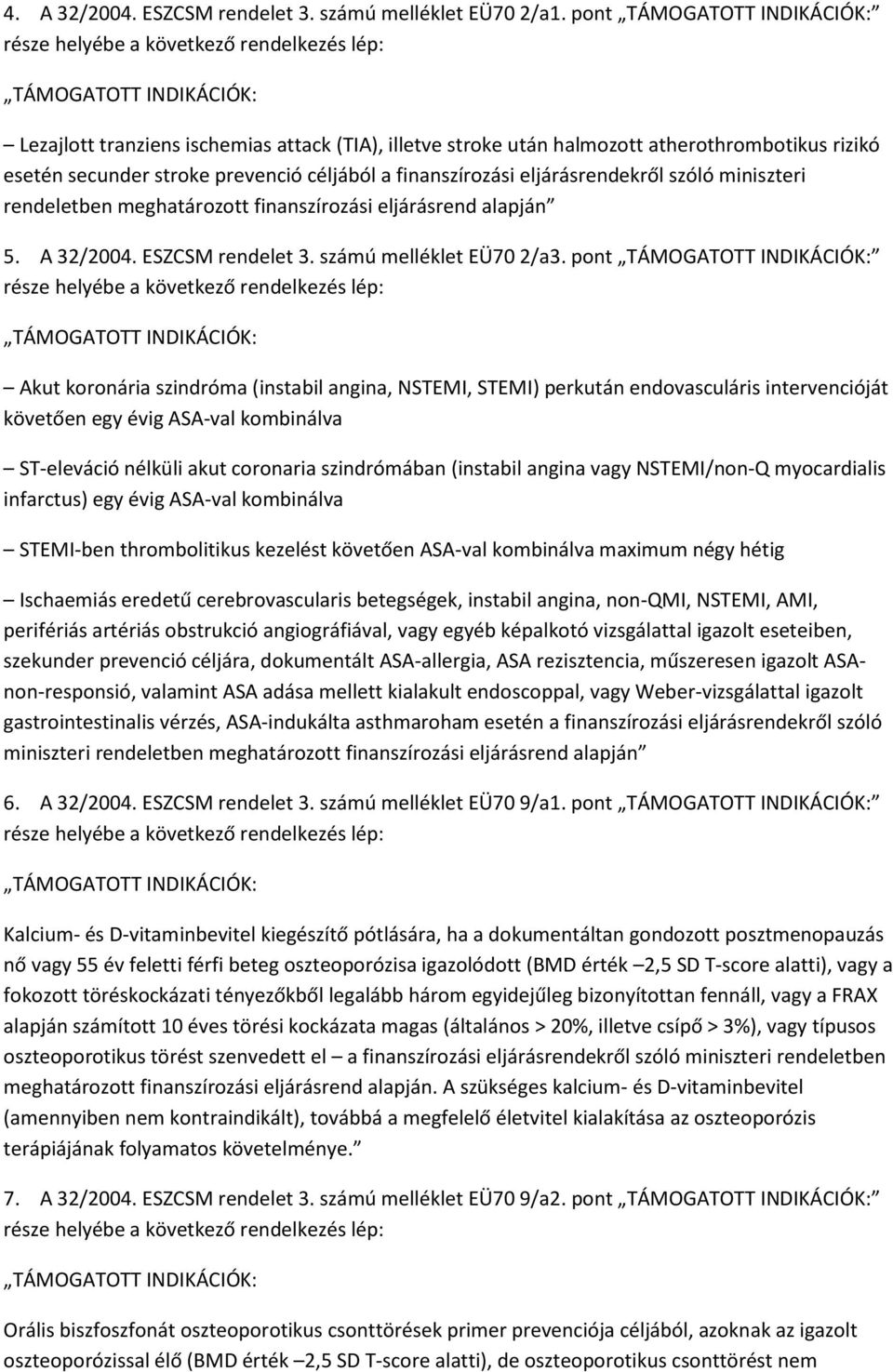 4. A 32/2004. ESZCSM rendelet 3. számú melléklet EÜ70 2/a1. pont „TÁMOGATOTT INDIKÁCIÓK:” része helyébe a következő rendelkezés lép:

„TÁMOGATOTT INDIKÁCIÓK:

– Lezajlott tranziens ischemias attack (TIA), illetve stroke után halmozott atherothrombotikus rizikó esetén secunder stroke prevenció céljából a finanszírozási eljárásrendekről szóló miniszteri rendeletben meghatározott finanszírozási eljárásrend alapján”

5. A 32/2004. ESZCSM rendelet 3. számú melléklet EÜ70 2/a3. pont „TÁMOGATOTT INDIKÁCIÓK:” része helyébe a következő rendelkezés lép:

„TÁMOGATOTT INDIKÁCIÓK:

– Akut koronária szindróma (instabil angina, NSTEMI, STEMI) perkután endovasculáris intervencióját követően egy évig ASA-val kombinálva

– ST-eleváció nélküli akut coronaria szindrómában (instabil angina vagy NSTEMI/non-Q myocardialis infarctus) egy évig ASA-val kombinálva

– STEMI-ben thrombolitikus kezelést követően ASA-val kombinálva maximum négy hétig

– Ischaemiás eredetű cerebrovascularis betegségek, instabil angina, non-QMI, NSTEMI, AMI, perifériás artériás obstrukció angiográfiával, vagy egyéb képalkotó vizsgálattal igazolt eseteiben, szekunder prevenció céljára, dokumentált ASA-allergia, ASA rezisztencia, műszeresen igazolt ASA-non-responsió, valamint ASA adása mellett kialakult endoscoppal, vagy Weber-vizsgálattal igazolt gastrointestinalis vérzés, ASA-indukálta asthmaroham esetén a finanszírozási eljárásrendekről szóló miniszteri rendeletben meghatározott finanszírozási eljárásrend alapján”

6. A 32/2004. ESZCSM rendelet 3. számú melléklet EÜ70 9/a1. pont „TÁMOGATOTT INDIKÁCIÓK:” része helyébe a következő rendelkezés lép:

„TÁMOGATOTT INDIKÁCIÓK:

Kalcium- és D-vitaminbevitel kiegészítő pótlására, ha a dokumentáltan gondozott posztmenopauzás nő vagy 55 év feletti férfi beteg oszteoporózisa igazolódott (BMD érték –2,5 SD T-score alatti), vagy a fokozott töréskockázati tényezőkből legalább három egyidejűleg bizonyítottan fennáll, vagy a FRAX alapján számított 10 éves törési kockázata magas (általános > 20%, illetve csípő > 3%), vagy típusos oszteoporotikus törést szenvedett el – a finanszírozási eljárásrendekről szóló miniszteri rendeletben meghatározott finanszírozási eljárásrend alapján. A szükséges kalcium- és D-vitaminbevitel (amennyiben nem kontraindikált), továbbá a megfelelő életvitel kialakítása az oszteoporózis terápiájának folyamatos követelménye.”

7. A 32/2004. ESZCSM rendelet 3. számú melléklet EÜ70 9/a2. pont „TÁMOGATOTT INDIKÁCIÓK:” része helyébe a következő rendelkezés lép:

„TÁMOGATOTT INDIKÁCIÓK:

Orális biszfoszfonát oszteoporotikus csonttörések primer prevenciója céljából, azoknak az igazolt oszteoporózissal élő (BMD érték –2,5 SD T-score alatti), de oszteoporotikus csonttörést nem